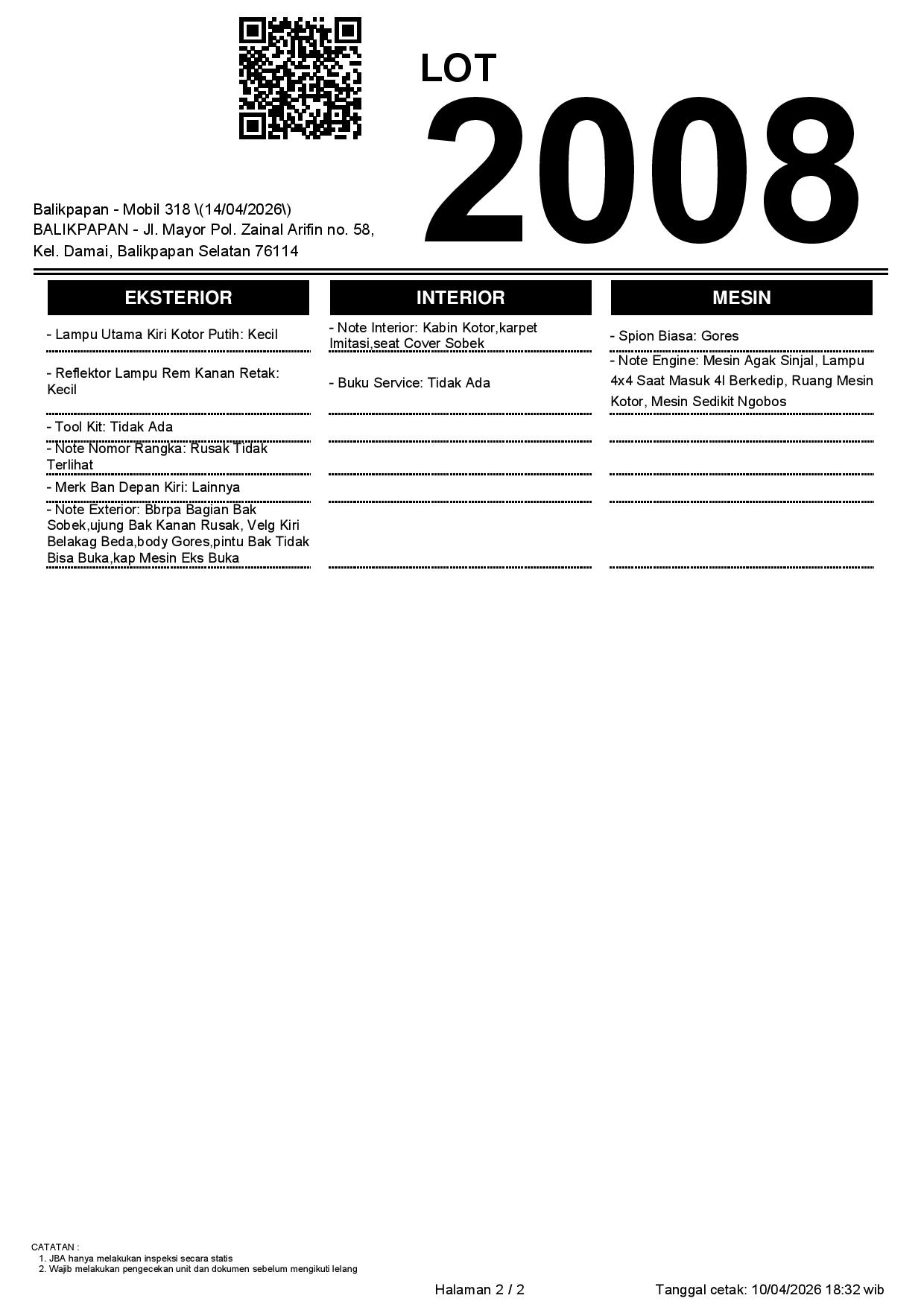 LOT
2008

Balikpapan - Mobil 318 \(14/04/2026\)
BALIKPAPAN - Jl. Mayor Pol. Zainal Arifin no. 58, Kel. Damai, Balikpapan Selatan 76114

EKSTERIOR

- Lampu Utama Kiri Kotor Putih: Kecil
- Reflektor Lampu Rem Kanan Retak: Kecil
- Tool Kit: Tidak Ada
- Note Nomor Rangka: Rusak Tidak Terlihat
- Merk Ban Depan Kiri: Lainnya
- Note Exterior: Bbrpa Bagian Bak Sobek,ujung Bak Kanan Rusak, Velg Kiri Belakag Beda,body Gores,pintu Bak Tidak Bisa Buka,kap Mesin Eks Buka

INTERIOR

- Note Interior: Kabin Kotor,karpet Imitasi,seat Cover Sobek
- Buku Service: Tidak Ada

MESIN

- Spion Biasa: Gores
- Note Engine: Mesin Agak Sinjal, Lampu 4x4 Saat Masuk 4l Berkedip, Ruang Mesin Kotor, Mesin Sedikit Ngobos

CATATAN :
1. JBA hanya melakukan inspeksi secara statis
2. Wajib melakukan pengecekan unit dan dokumen sebelum mengikuti lelang

Halaman 2 / 2

Tanggal cetak: 10/04/2026 18:32 wib